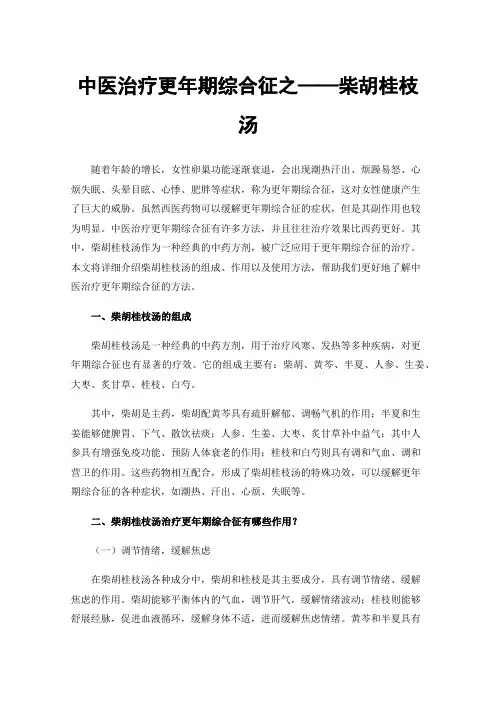 中医治疗更年期综合征之——柴胡桂枝汤

随着年龄的增长，女性卵巢功能逐渐衰退，会出现潮热汗出、烦躁易怒、心烦失眠、头晕目眩、心悸、肥胖等症状，称为更年期综合征，这对女性健康产生了巨大的威胁。虽然西医药物可以缓解更年期综合征的症状，但是其副作用也较为明显。中医治疗更年期综合征有许多方法，并且往往治疗效果比西药更好。其中，柴胡桂枝汤作为一种经典的中药方剂，被广泛应用于更年期综合征的治疗。本文将详细介绍柴胡桂枝汤的组成、作用以及使用方法，帮助我们更好地了解中医治疗更年期综合征的方法。

一、柴胡桂枝汤的组成

柴胡桂枝汤是一种经典的中药方剂，用于治疗风寒、发热等多种疾病，对更年期综合征也有显著的疗效。它的组成主要有：柴胡、黄芩、半夏、人参、生姜、大枣、炙甘草、桂枝、白芍。

其中，柴胡是主药，柴胡配黄芩具有疏肝解郁、调畅气机的作用；半夏和生姜能够健脾胃、下气、散饮祛痰；人参、生姜、大枣、炙甘草补中益气；其中人参具有增强免疫功能、预防人体衰老的作用；桂枝和白芍则具有调和气血、调和营卫的作用。这些药物相互配合，形成了柴胡桂枝汤的特殊功效，可以缓解更年期综合征的各种症状，如潮热、汗出、心烦、失眠等。

二、柴胡桂枝汤治疗更年期综合征有哪些作用？

（一）调节情绪，缓解焦虑

在柴胡桂枝汤各种成分中，柴胡和桂枝是其主要成分，具有调节情绪、缓解焦虑的作用。柴胡能够平衡体内的气血，调节肝气，缓解情绪波动；桂枝则能够舒展经脉，促进血液循环，缓解身体不适，进而缓解焦虑情绪。黄芩和半夏具有